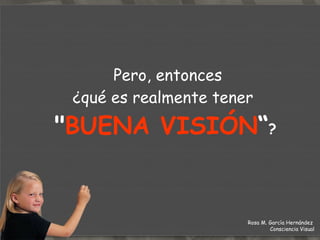 Pero, entonces
¿qué es realmente tener
"BUENA VISIÓN"?

Rosa M. García Hernández
Consciencia Visual